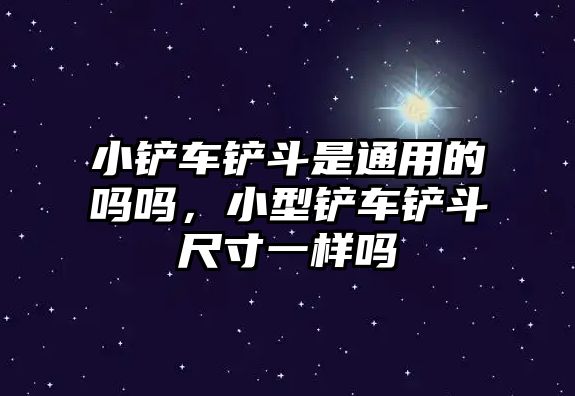 小铲车铲斗是通用的吗吗，小型铲车铲斗尺寸一样吗